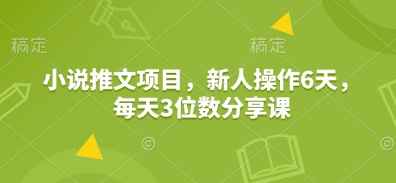 稿定 稿定

小说推文项目，新人操作6天，每天3位数分享课

© ©